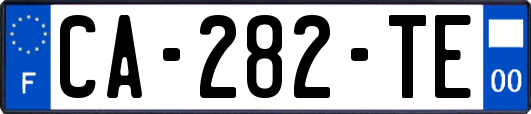 F
CA-282-TE
00